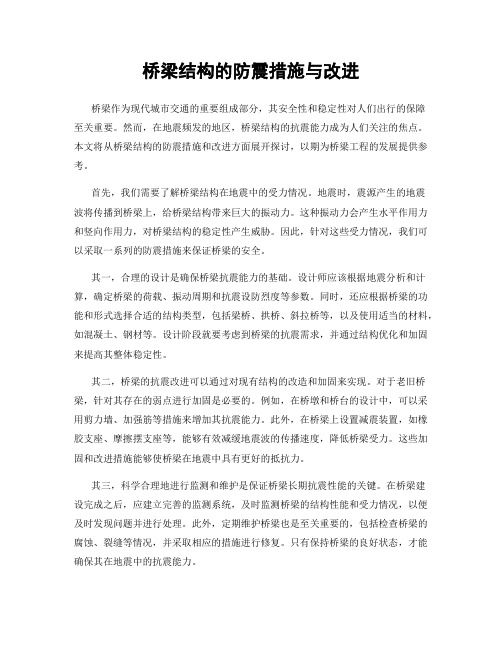 桥梁结构的防震措施与改进

桥梁作为现代城市交通的重要组成部分，其安全性和稳定性对人们出行的保障至关重要。然而，在地震频发的地区，桥梁结构的抗震能力成为人们关注的焦点。本文将从桥梁结构的防震措施和改进方面展开探讨，以期为桥梁工程的发展提供参考。

首先，我们需要了解桥梁结构在地震中的受力情况。地震时，震源产生的地震波将传播到桥梁上，给桥梁结构带来巨大的振动力。这种振动力会产生水平作用力和竖向作用力，对桥梁结构的稳定性产生威胁。因此，针对这些受力情况，我们可以采取一系列的防震措施来保证桥梁的安全。

其一，合理的设计是确保桥梁抗震能力的基础。设计师应该根据地震分析和计算，确定桥梁的荷载、振动周期和抗震设防烈度等参数。同时，还应根据桥梁的功能和形式选择合适的结构类型，包括梁桥、拱桥、斜拉桥等，以及使用适当的材料，如混凝土、钢材等。设计阶段就要考虑到桥梁的抗震需求，并通过结构优化和加固来提高其整体稳定性。

其二，桥梁的抗震改进可以通过对现有结构的改造和加固来实现。对于老旧桥梁，针对其存在的弱点进行加固是必要的。例如，在桥墩和桥台的设计中，可以采用剪力墙、加强筋等措施来增加其抗震能力。此外，在桥梁上设置减震装置，如橡胶支座、摩擦摆支座等，能够有效减缓地震波的传播速度，降低桥梁受力。这些加固和改进措施能够使桥梁在地震中具有更好的抵抗力。

其三，科学合理地进行监测和维护是保证桥梁长期抗震性能的关键。在桥梁建设完成之后，应建立完善的监测系统，及时监测桥梁的结构性能和受力情况，以便及时发现问题并进行处理。此外，定期维护桥梁也是至关重要的，包括检查桥梁的腐蚀、裂缝等情况，并采取相应的措施进行修复。只有保持桥梁的良好状态，才能确保其在地震中的抗震能力。